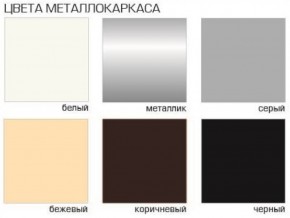 ЦВЕТА МЕТАЛЛОКАРКАСА

белый

металлик

серый

бежевый

коричневый

черный